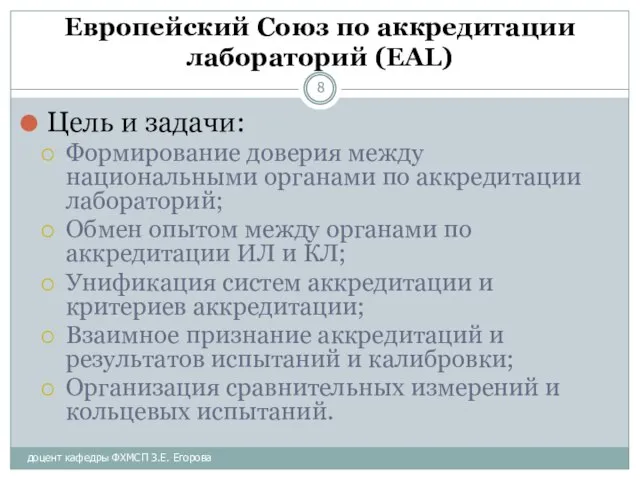 Европейский Союз по аккредитации лабораторий (EAL)

8

Цель и задачи:

Формирование доверия между национальными органами по аккредитации лабораторий;

Обмен опытом между органами по аккредитации ИЛ и КЛ;

Унификация систем аккредитации и критериев аккредитации;

Взаимное признание аккредитаций и результатов испытаний и калибровки;

Организация сравнительных измерений и кольцевых испытаний.

доцент кафедры ФХМСП З.Е. Егорова